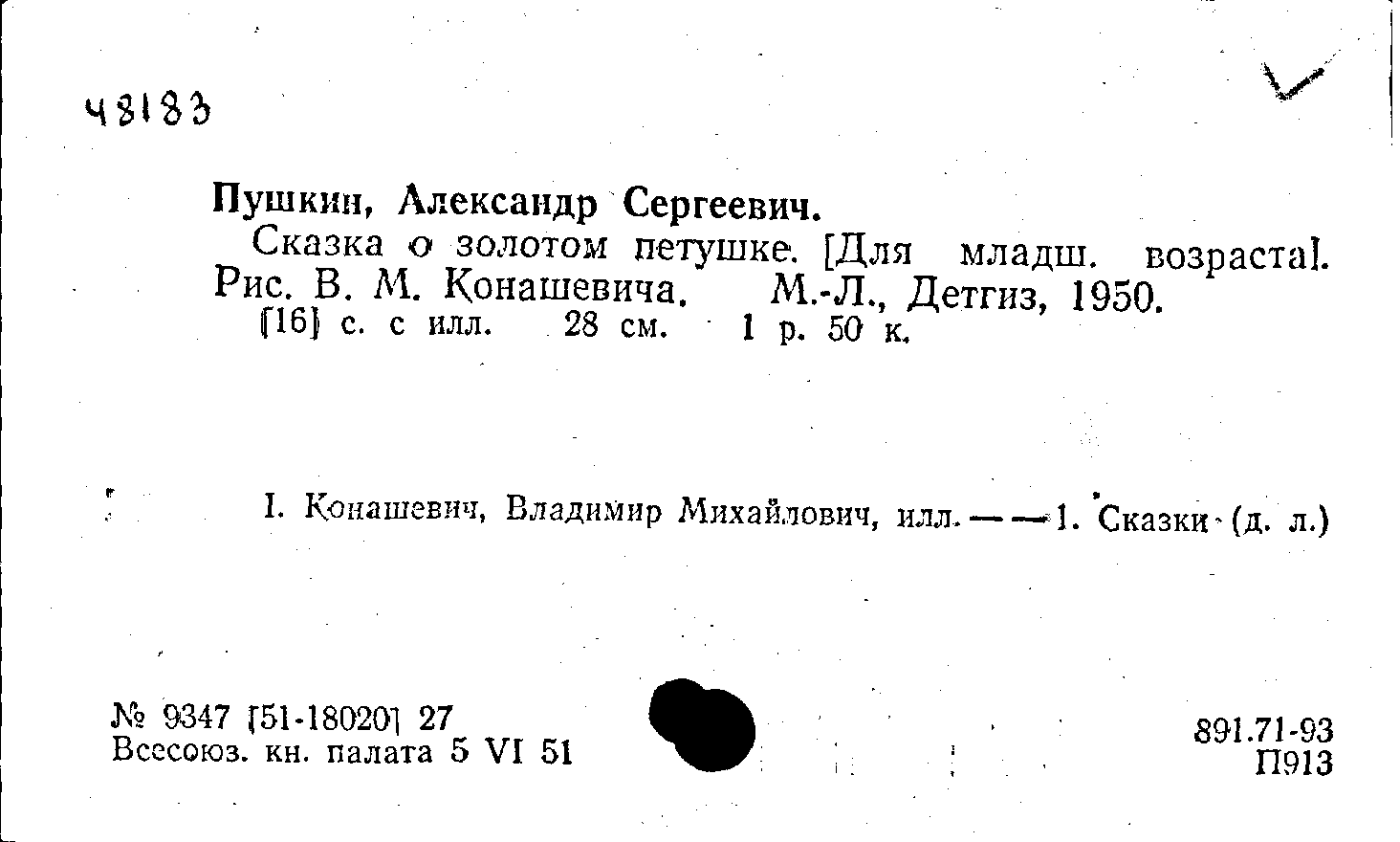 48183

Пушкин, Александр Сергеевич.

Сказка о золотом петушке. [Для младш. возраста]. Рис. В. М. Конашевича. М.-Л., Детгиз, 1950.

[16] с. с илл. 28 см. 1 р. 50 к.

I. Конашевич, Владимир Михайлович, илл. — — 1. Сказки (д. л.)

№ 9347 [51-18020] 27
Всесоюз. кн. палата 5 VI 51

891.71-93
П913